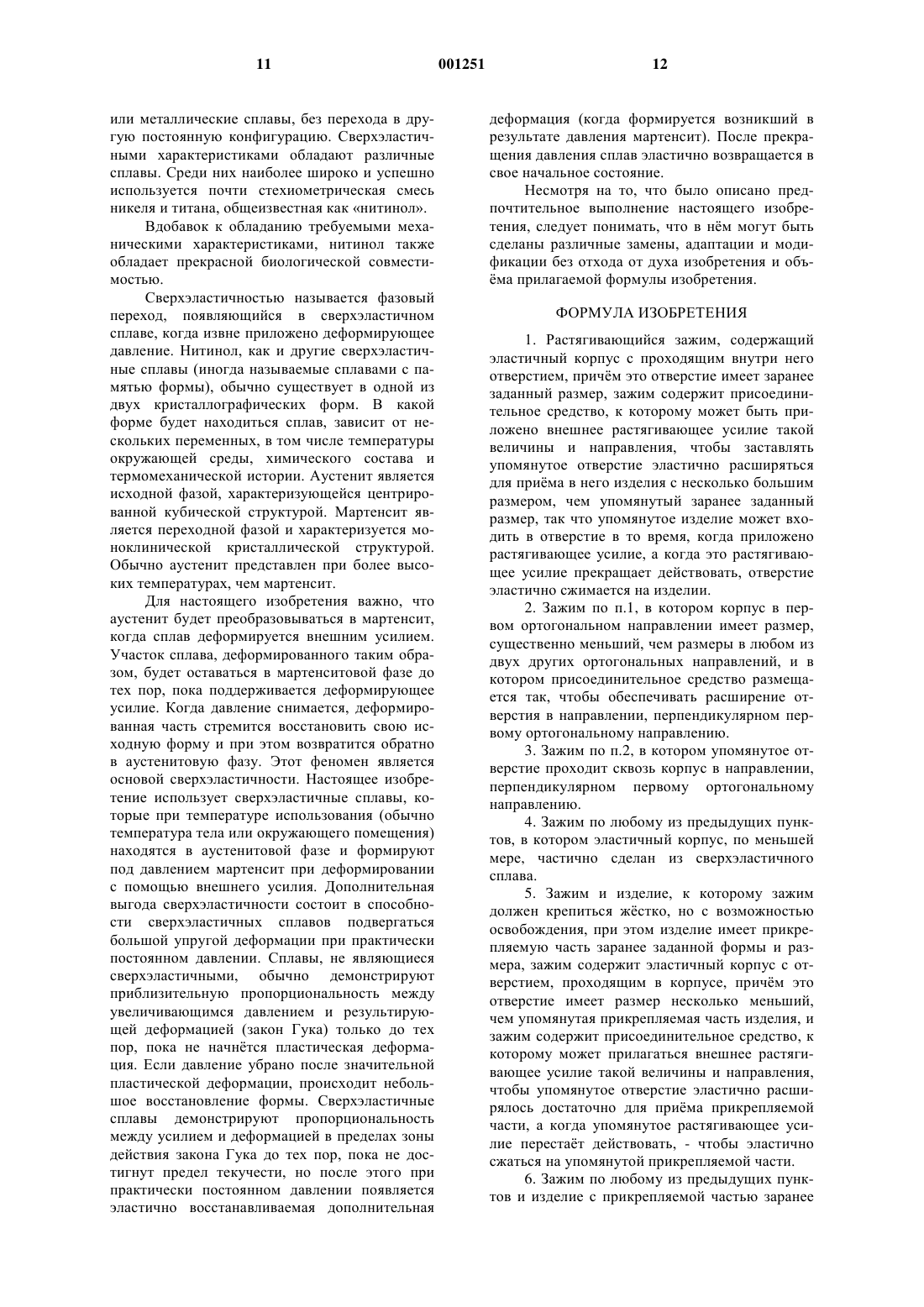 11 001251 12

или металлические сплавы, без перехода в другую постоянную конфигурацию. Сверхэластичными характеристиками обладают различные сплавы. Среди них наиболее широко и успешно используется почти стехиометрическая смесь никеля и титана, общеизвестная как «нитинол».

Вдобавок к обладанию требуемыми механическими характеристиками, нитинол также обладает прекрасной биологической совместимостью.

Сверхэластичностью называется фазовый переход, появляющийся в сверхэластичном сплаве, когда извне приложено деформирующее давление. Нитинол, как и другие сверхэластичные сплавы (иногда называемые сплавами с памятью формы), обычно существует в одной из двух кристаллографических форм. В какой форме будет находиться сплав, зависит от нескольких переменных, в том числе температуры окружающей среды, химического состава и термомеханической истории. Аустенит является исходной фазой, характеризующейся центрированной кубической структурой. Мартенсит является переходной фазой и характеризуется моноклинической кристаллической структурой. Обычно аустенит представлен при более высоких температурах, чем мартенсит.

Для настоящего изобретения важно, что аустенит будет преобразовываться в мартенсит, когда сплав деформируется внешним усилием. Участок сплава, деформированного таким образом, будет оставаться в мартенситовой фазе до тех пор, пока поддерживается деформирующее усилие. Когда давление снимается, деформированная часть стремится восстановить свою исходную форму и при этом возвратится обратно в аустенитовую фазу. Этот феномен является основой сверхэластичности. Настоящее изобретение использует сверхэластичные сплавы, которые при температуре использования (обычно температура тела или окружающего помещения) находятся в аустенитовой фазе и формируют под давлением мартенсит при деформировании с помощью внешнего усилия. Дополнительная выгода сверхэластичности состоит в способности сверхэластичных сплавов подвергаться большой упругой деформации при практически постоянном давлении. Сплавы, не являющиеся сверхэластичными, обычно демонстрируют приблизительную пропорциональность между увеличивающимся давлением и результирующей деформацией (закон Гука) только до тех пор, пока не начнётся пластическая деформация. Если давление убрано после значительной пластической деформации, происходит небольшое восстановление формы. Сверхэластичные сплавы демонстрируют пропорциональность между усилием и деформацией в пределах зоны действия закона Гука до тех пор, пока не достигнут предел текучести, но после этого при практически постоянном давлении появляется эластично восстанавливаемая дополнительная деформация (когда формируется возникший в результате давления мартенсит). После прекращения давления сплав эластично возвращается в свое начальное состояние.

Несмотря на то, что было описано предпочтительное выполнение настоящего изобретения, следует понимать, что в нём могут быть сделаны различные замены, адаптации и модификации без отхода от духа изобретения и объёма прилагаемой формулы изобретения.

ФОРМУЛА ИЗОБРЕТЕНИЯ

1. Растягивающийся зажим, содержащий эластичный корпус с проходящим внутри него отверстием, причём это отверстие имеет заранее заданный размер, зажим содержит присоединительное средство, к которому может быть приложено внешнее растягивающее усилие такой величины и направления, чтобы заставлять упомянутое отверстие эластично расширяться для приёма в него изделия с несколько большим размером, чем упомянутый заранее заданный размер, так что упомянутое изделие может входить в отверстие в то время, когда приложено растягивающее усилие, а когда это растягивающее усилие прекращает действовать, отверстие эластично сжимается на изделии.

2. Зажим по п.1, в котором корпус в первом ортогональном направлении имеет размер, существенно меньший, чем размеры в любом из двух других ортогональных направлений, и в котором присоединительное средство размещается так, чтобы обеспечивать расширение отверстия в направлении, перпендикулярном первому ортогональному направлению.

3. Зажим по п.2, в котором упомянутое отверстие проходит сквозь корпус в направлении, перпендикулярном первому ортогональному направлению.

4. Зажим по любому из предыдущих пунктов, в котором эластичный корпус, по меньшей мере, частично сделан из сверхэластичного сплава.

5. Зажим и изделие, к которому зажим должен крепиться жёстко, но с возможностью освобождения, при этом изделие имеет прикрепляемую часть заранее заданной формы и размера, зажим содержит эластичный корпус с отверстием, проходящим в корпусе, причём это отверстие имеет размер несколько меньший, чем упомянутая прикрепляемая часть изделия, и зажим содержит присоединительное средство, к которому может прилагаться внешнее растягивающее усилие такой величины и направления, чтобы упомянутое отверстие эластично расширялось достаточно для приёма прикрепляемой части, а когда упомянутое растягивающее усилие перестаёт действовать, - чтобы эластично сжаться на упомянутой прикрепляемой части.

6. Зажим по любому из предыдущих пунктов и изделие с прикрепляемой частью заранее